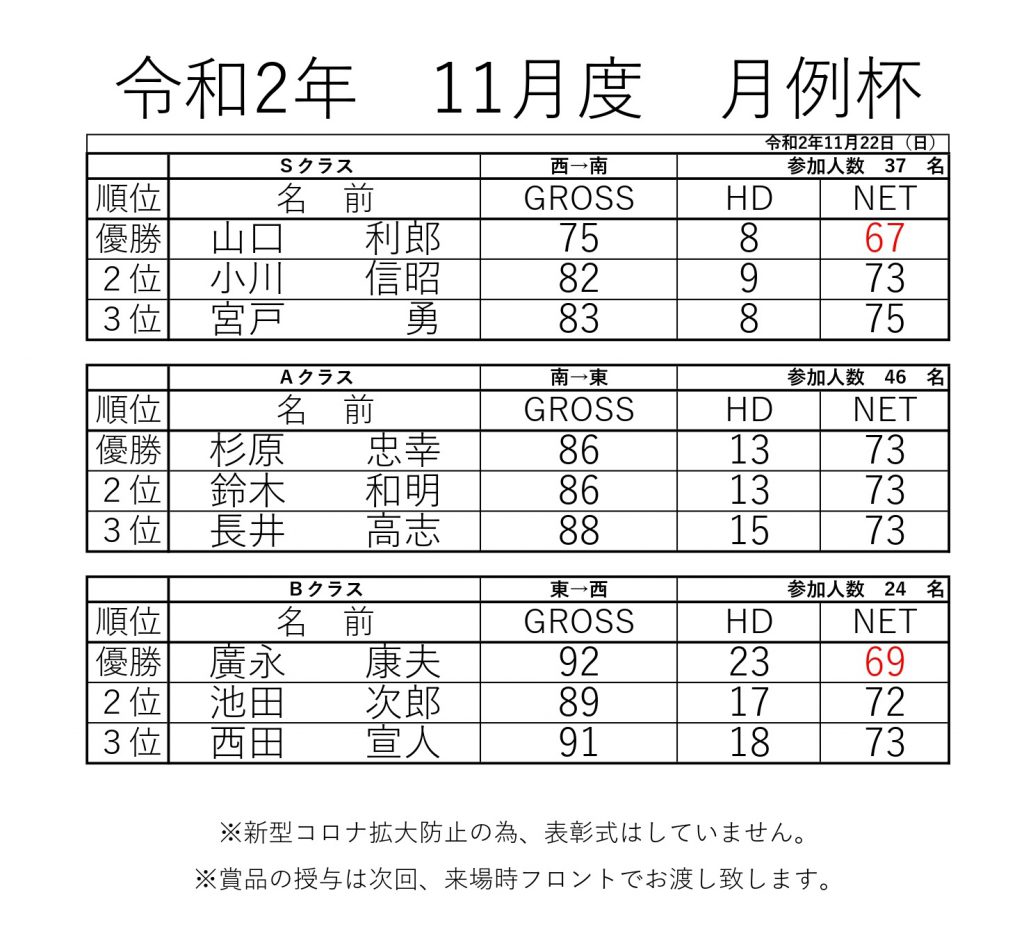 令和2年　11月度　月例杯

令和2年11月22日（日）

|  | Sクラス | 西→南 | 参加人数　37　名 |  |
|---|---|---|---|---|
| 順位 | 名　前 | GROSS | HD | NET |
| 優勝 | 山口　利郎 | 75 | 8 | 67 |
| 2位 | 小川　信昭 | 82 | 9 | 73 |
| 3位 | 宮戸　勇 | 83 | 8 | 75 |

|  | Aクラス | 南→東 | 参加人数　46　名 |  |
|---|---|---|---|---|
| 順位 | 名　前 | GROSS | HD | NET |
| 優勝 | 杉原　忠幸 | 86 | 13 | 73 |
| 2位 | 鈴木　和明 | 86 | 13 | 73 |
| 3位 | 長井　高志 | 88 | 15 | 73 |

|  | Bクラス | 東→西 | 参加人数　24　名 |  |
|---|---|---|---|---|
| 順位 | 名　前 | GROSS | HD | NET |
| 優勝 | 廣永　康夫 | 92 | 23 | 69 |
| 2位 | 池田　次郎 | 89 | 17 | 72 |
| 3位 | 西田　宣人 | 91 | 18 | 73 |

※新型コロナ拡大防止の為、表彰式はしていません。

※賞品の授与は次回、来場時フロントでお渡し致します。